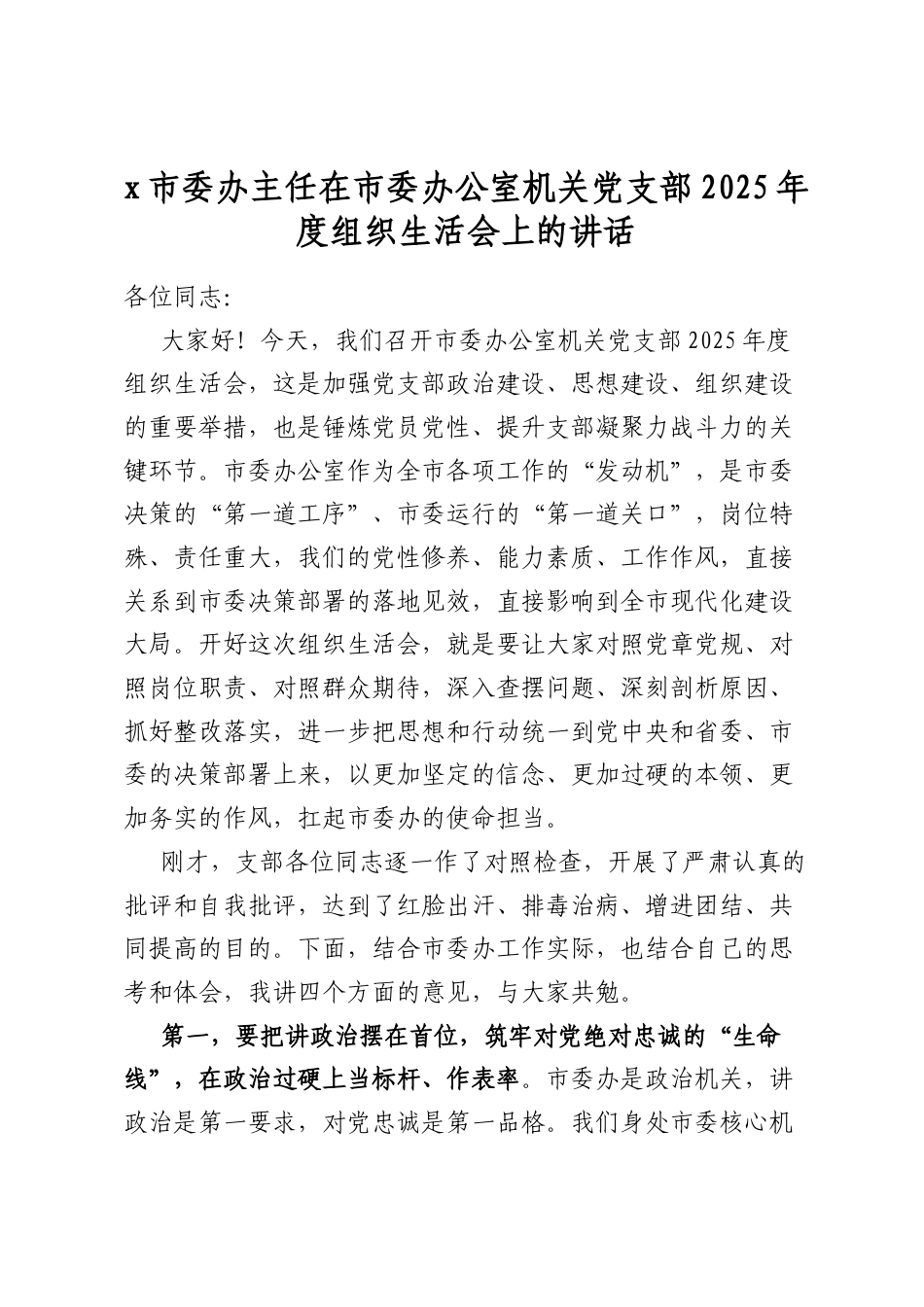 x市委办主任在市委办公室机关党支部2025年度组织生活会上的讲话

各位同志:

大家好！今天，我们召开市委办公室机关党支部2025年度组织生活会，这是加强党支部政治建设、思想建设、组织建设的重要举措，也是锤炼党员党性、提升支部凝聚力战斗力的关键环节。市委办公室作为全市各项工作的“发动机”，是市委决策的“第一道工序”、市委运行的“第一道关口”，岗位特殊、责任重大，我们的党性修养、能力素质、工作作风，直接关系到市委决策部署的落地见效，直接影响到全市现代化建设大局。开好这次组织生活会，就是要让大家对照党章党规、对照岗位职责、对照群众期待，深入查摆问题、深刻剖析原因、抓好整改落实，进一步把思想和行动统一到党中央和省委、市委的决策部署上来，以更加坚定的信念、更加过硬的本领、更加务实的作风，扛起市委办的使命担当。

刚才，支部各位同志逐一作了对照检查，开展了严肃认真的批评和自我批评，达到了红脸出汗、排毒治病、增进团结、共同提高的目的。下面，结合市委办工作实际，也结合自己的思考和体会，我讲四个方面的意见，与大家共勉。

第一，要把讲政治摆在首位，筑牢对党绝对忠诚的“生命线”，在政治过硬上当标杆、作表率。市委办是政治机关，讲政治是第一要求，对党忠诚是第一品格。我们身处市委核心机